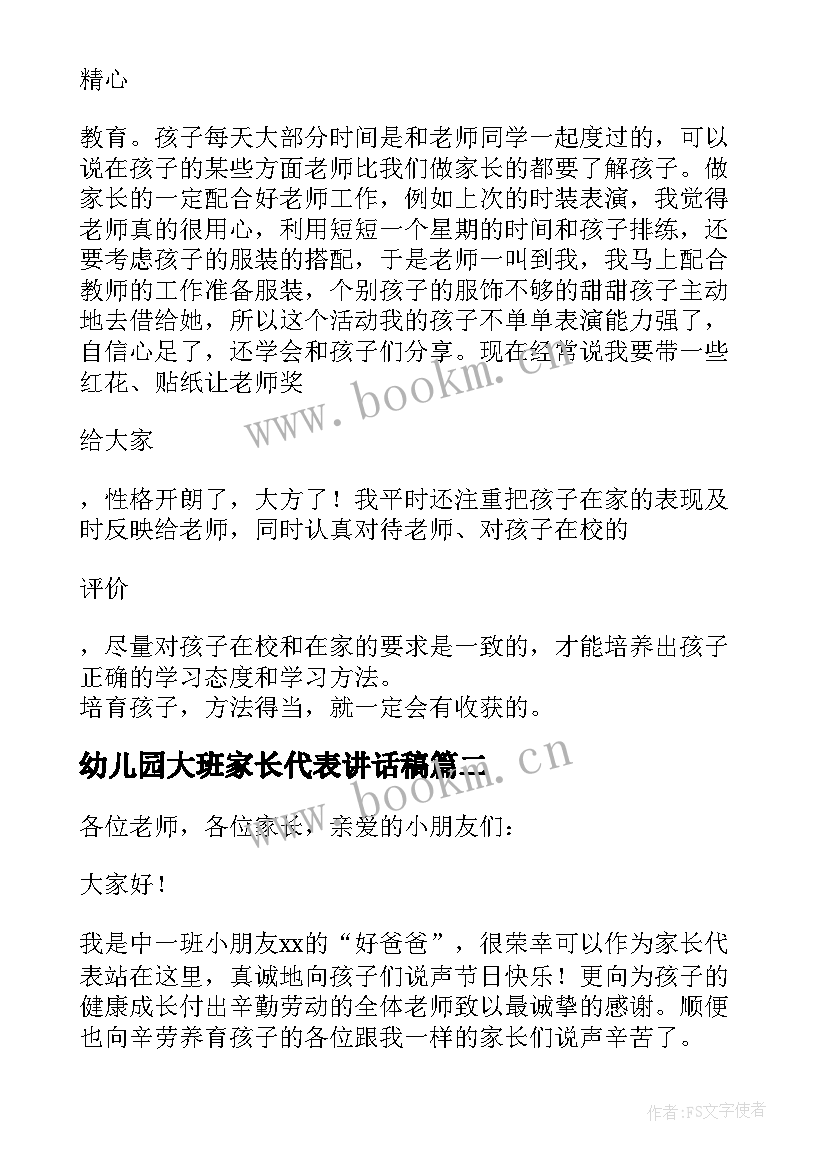 精心

教育。孩子每天大部分时间是和老师同学一起度过的，可以说在孩子的某些方面老师比我们做家长的都要了解孩子。做家长的一定配合好老师工作，例如上次的时装表演，我觉得老师真的很用心，利用短短一个星期的时间和孩子排练，还要考虑孩子的服装的搭配，于是老师一叫到我，我马上配合教师的工作准备服装，个别孩子的服饰不够的甜甜孩子主动地去借给她，所以这个活动我的孩子不单单表演能力强了，自信心足了，还学会和孩子们分享。现在经常说我要带一些红花、贴纸让老师奖

给大家

，性格开朗了，大方了！我平时还注重把孩子在家的表现及时反映给老师，同时认真对待老师、对孩子在校的

评价

，尽量对孩子在校和在家的要求是一致的，才能培养出孩子正确的学习态度和学习方法。
培育孩子，方法得当，就一定会有收获的。

幼儿园大班家长代表讲话稿篇二

各位老师，各位家长，亲爱的小朋友们：

大家好！

我是中一班小朋友xx的“好爸爸”，很荣幸可以作为家长代表站在这里，真诚地向孩子们说声节日快乐！更向为孩子的健康成长付出辛勤劳动的全体老师致以最诚挚的感谢。顺便也向辛劳养育孩子的各位跟我一样的家长们说声辛苦了。

www.bookm.cn

www.bookm.cn

作者：FS文字使者